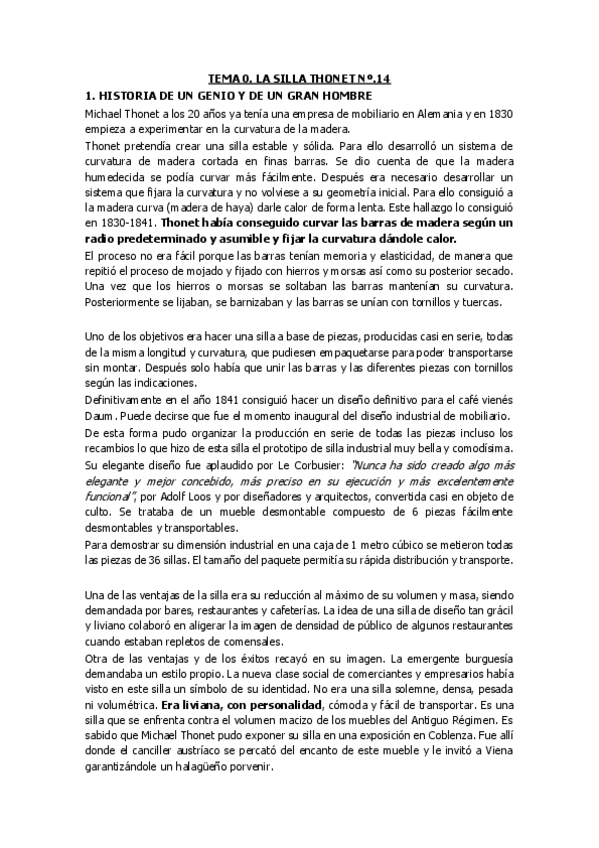 TEMA 0. LA SILLA THONET Nº.14

1. HISTORIA DE UN GENIO Y DE UN GRAN HOMBRE

Michael Thonet a los 20 años ya tenía una empresa de mobiliario en Alemania y en 1830 empieza a experimentar en la curvatura de la madera.

Thonet pretendía crear una silla estable y sólida. Para ello desarrolló un sistema de curvatura de madera cortada en finas barras. Se dio cuenta de que la madera humedecida se podía curvar más fácilmente. Después era necesario desarrollar un sistema que fijara la curvatura y no volviese a su geometría inicial. Para ello consiguió a la madera curva (madera de haya) darle calor de forma lenta. Este hallazgo lo consiguió en 1830-1841. Thonet había conseguido curvar las barras de madera según un radio predeterminado y asumible y fijar la curvatura dándole calor.

El proceso no era fácil porque las barras tenían memoria y elasticidad, de manera que repitió el proceso de mojado y fijado con hierros y morsas así como su posterior secado. Una vez que los hierros o morsas se soltaban las barras mantenían su curvatura. Posteriormente se lijaban, se barnizaban y las barras se unían con tornillos y tuercas.

Uno de los objetivos era hacer una silla a base de piezas, producidas casi en serie, todas de la misma longitud y curvatura, que pudiesen empaquetarse para poder transportarse sin montar. Después solo había que unir las barras y las diferentes piezas con tornillos según las indicaciones.

Definitivamente en el año 1841 consiguió hacer un diseño definitivo para el café vienés Daum. Puede decirse que fue el momento inaugural del diseño industrial de mobiliario.

De esta forma pudo organizar la producción en serie de todas las piezas incluso los recambios lo que hizo de esta silla el prototipo de silla industrial muy bella y comodísima.

Su elegante diseño fue aplaudido por Le Corbusier: "Nunca ha sido creado algo más elegante y mejor concebido, más preciso en su ejecución y más excelentemente funcional", por Adolf Loos y por diseñadores y arquitectos, convertida casi en objeto de culto. Se trataba de un mueble desmontable compuesto de 6 piezas fácilmente desmontables y transportables.

Para demostrar su dimensión industrial en una caja de 1 metro cúbico se metieron todas las piezas de 36 sillas. El tamaño del paquete permitía su rápida distribución y transporte.

Una de las ventajas de la silla era su reducción al máximo de su volumen y masa, siendo demandada por bares, restaurantes y cafeterías. La idea de una silla de diseño tan grácil y liviano colaboró en aligerar la imagen de densidad de público de algunos restaurantes cuando estaban repletos de comensales.

Otra de las ventajas y de los éxitos recayó en su imagen. La emergente burguesía demandaba un estilo propio. La nueva clase social de comerciantes y empresarios había visto en este silla un símbolo de su identidad. No era una silla solemne, densa, pesada ni volumétrica. Era liviana, con personalidad, cómoda y fácil de transportar. Es una silla que se enfrenta contra el volumen macizo de los muebles del Antiguo Régimen. Es sabido que Michael Thonet pudo exponer su silla en una exposición en Coblenza. Fue allí donde el canciller austríaco se percató del encanto de este mueble y le invitó a Viena garantizándole un halagüeño porvenir.